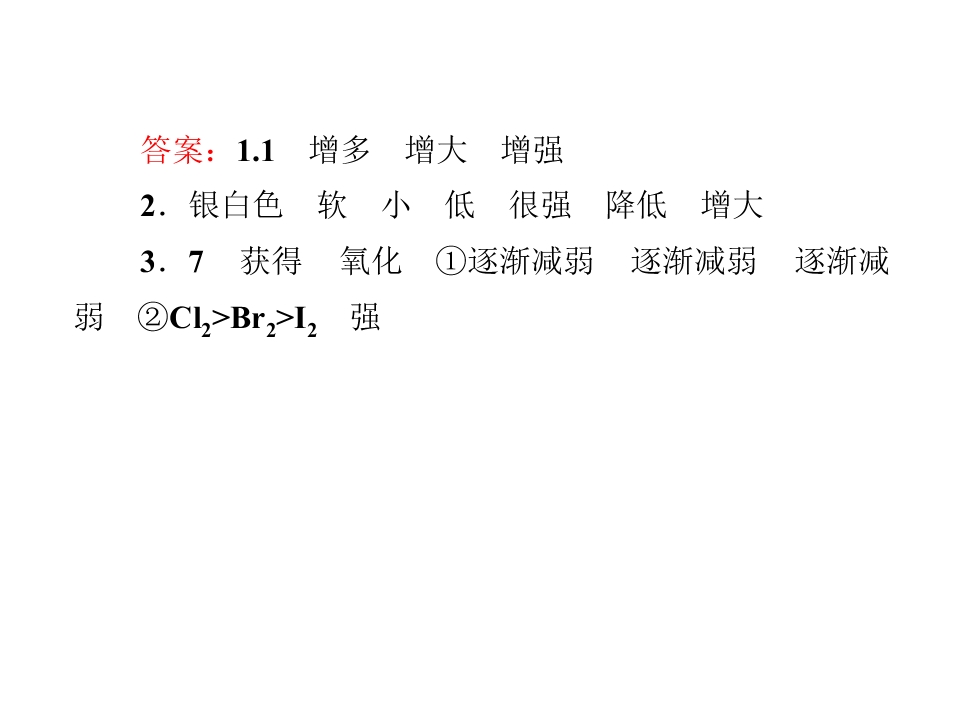 答案：1.1 增多 增大 增强

2.银白色 软 小 低 很强 降低 增大

3.7 获得 氧化 ①逐渐减弱 逐渐减弱 逐渐减弱 ②$Cl_2>Br_2>I_2$ 强